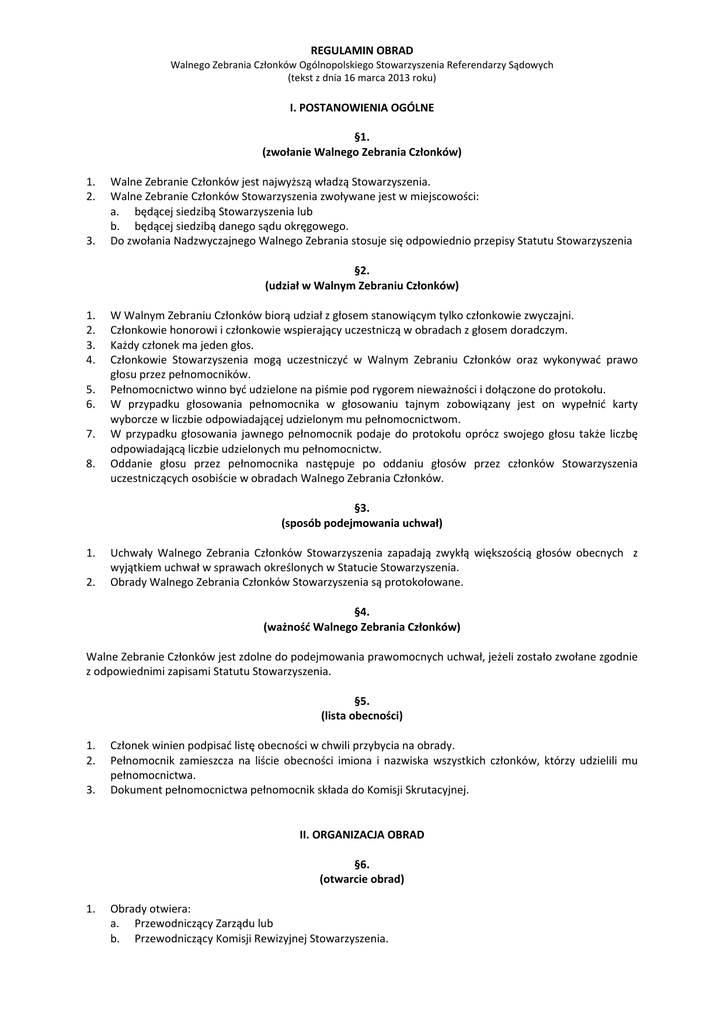 REGULAMIN OBRAD
Walnego Zebrania Członków Ogólnopolskiego Stowarzyszenia Referendarzy Sądowych
(tekst z dnia 16 marca 2013 roku)

I. POSTANOWIENIA OGÓLNE

§1.
(zwołanie Walnego Zebrania Członków)

1. Walne Zebranie Członków jest najwyższą władzą Stowarzyszenia.
2. Walne Zebranie Członków Stowarzyszenia zwoływane jest w miejscowości:
a. będącej siedzibą Stowarzyszenia lub
b. będącej siedzibą danego sądu okręgowego.
3. Do zwołania Nadzwyczajnego Walnego Zebrania stosuje się odpowiednio przepisy Statutu Stowarzyszenia

§2.
(udział w Walnym Zebraniu Członków)

1. W Walnym Zebraniu Członków biorą udział z głosem stanowiącym tylko członkowie zwyczajni.
2. Członkowie honorowi i członkowie wspierający uczestniczą w obradach z głosem doradczym.
3. Każdy członek ma jeden głos.
4. Członkowie Stowarzyszenia mogą uczestniczyć w Walnym Zebraniu Członków oraz wykonywać prawo głosu przez pełnomocników.
5. Pełnomocnictwo winno być udzielone na piśmie pod rygorem nieważności i dołączone do protokołu.
6. W przypadku głosowania pełnomocnika w głosowaniu tajnym zobowiązany jest on wypełnić karty wyborcze w liczbie odpowiadającej udzielonym mu pełnomocnictwom.
7. W przypadku głosowania jawnego pełnomocnik podaje do protokołu oprócz swojego głosu także liczbę odpowiadającą liczbie udzielonych mu pełnomocnictw.
8. Oddanie głosu przez pełnomocnika następuje po oddaniu głosów przez członków Stowarzyszenia uczestniczących osobiście w obradach Walnego Zebrania Członków.

§3.
(sposób podejmowania uchwał)

1. Uchwały Walnego Zebrania Członków Stowarzyszenia zapadają zwykłą większością głosów obecnych z wyjątkiem uchwał w sprawach określonych w Statucie Stowarzyszenia.
2. Obrady Walnego Zebrania Członków Stowarzyszenia są protokołowane.

§4.
(ważność Walnego Zebrania Członków)

Walne Zebranie Członków jest zdolne do podejmowania prawomocnych uchwał, jeżeli zostało zwołane zgodnie z odpowiednimi zapisami Statutu Stowarzyszenia.

§5.
(lista obecności)

1. Członek winien podpisać listę obecności w chwili przybycia na obrady.
2. Pełnomocnik zamieszcza na liście obecności imiona i nazwiska wszystkich członków, którzy udzielili mu pełnomocnictwa.
3. Dokument pełnomocnictwa pełnomocnik składa do Komisji Skrutacyjnej.

II. ORGANIZACJA OBRAD

§6.
(otwarcie obrad)

1. Obrady otwiera:
a. Przewodniczący Zarządu lub
b. Przewodniczący Komisji Rewizyjnej Stowarzyszenia.